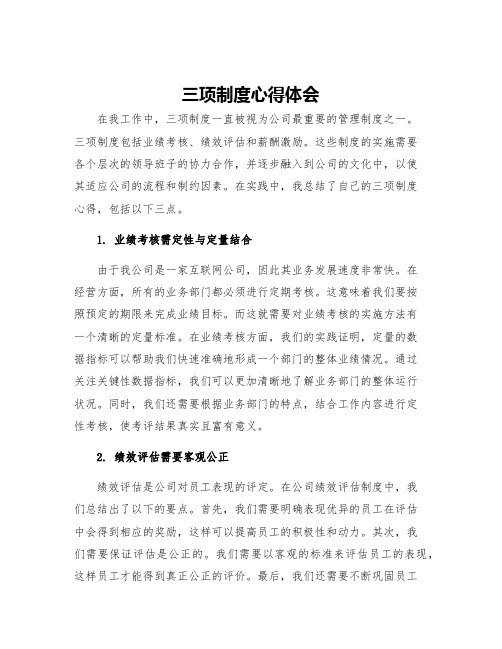 三项制度心得体会

在我工作中，三项制度一直被视为公司最重要的管理制度之一。三项制度包括业绩考核、绩效评估和薪酬激励。这些制度的实施需要各个层次的领导班子的协力合作，并逐步融入到公司的文化中，以使其适应公司的流程和制约因素。在实践中，我总结了自己的三项制度心得，包括以下三点。

1. 业绩考核需定性与定量结合

由于我公司是一家互联网公司，因此其业务发展速度非常快。在经营方面，所有的业务部门都必须进行定期考核。这意味着我们要按照预定的期限来完成业绩目标。而这就需要对业绩考核的实施方法有一个清晰的定量标准。在业绩考核方面，我们的实践证明，定量的数据指标可以帮助我们快速准确地形成一个部门的整体业绩情况。通过关注关键性数据指标，我们可以更加清晰地了解业务部门的整体运行状况。同时，我们还需要根据业务部门的特点，结合工作内容进行定性考核，使考评结果真实且富有意义。

2. 绩效评估需要客观公正

绩效评估是公司对员工表现的评定。在公司绩效评估制度中，我们总结出了以下的要点。首先，我们需要明确表现优异的员工在评估中会得到相应的奖励，这样可以提高员工的积极性和动力。其次，我们需要保证评估是公正的。我们需要以客观的标准来评估员工的表现，这样员工才能得到真正公正的评价。最后，我们还需要不断巩固员工